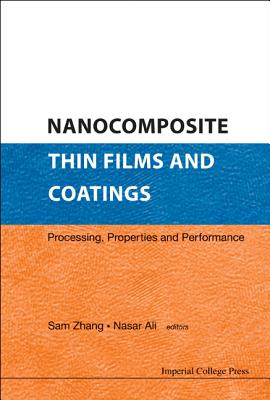 NANOCOMPOSITE THIN FILMS AND COATINGS

Processing, Properties and Performance

Sam Zhang • Nasar Ali editors

Imperial College Press